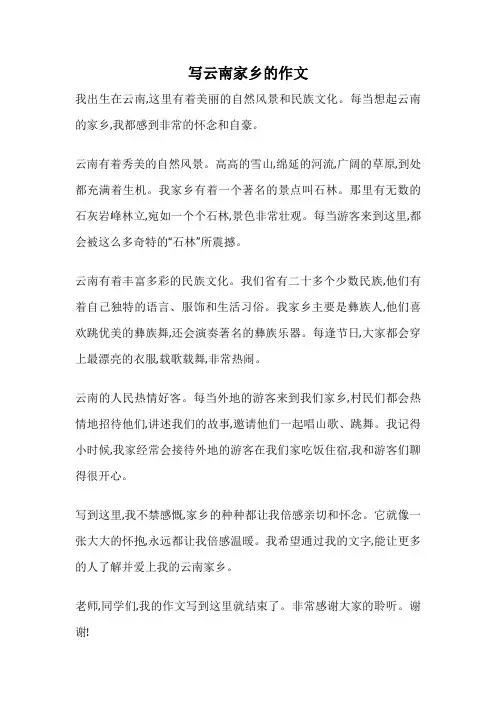 写云南家乡的作文

我出生在云南,这里有着美丽的自然风景和民族文化。每当想起云南的家乡,我都感到非常的怀念和自豪。

云南有着秀美的自然风景。高高的雪山,绵延的河流,广阔的草原,到处都充满着生机。我家乡有着一个著名的景点叫石林。那里有无数的石灰岩峰林立,宛如一个个石林,景色非常壮观。每当游客来到这里,都会被这么多奇特的“石林”所震撼。

云南有着丰富多彩的民族文化。我们省有二十多个少数民族,他们有着自己独特的语言、服饰和生活习俗。我家乡主要是彝族人,他们喜欢跳优美的彝族舞,还会演奏著名的彝族乐器。每逢节日,大家都会穿上最漂亮的衣服,载歌载舞,非常热闹。

云南的人民热情好客。每当外地的游客来到我们家乡,村民们都会热情地招待他们,讲述我们的故事,邀请他们一起唱山歌、跳舞。我记得小时候,我家经常会接待外地的游客在我们家吃饭住宿,我和游客们聊得很开心。

写到这里,我不禁感慨,家乡的种种都让我倍感亲切和怀念。它就像一张大大的怀抱,永远都让我倍感温暖。我希望通过我的文字,能让更多的人了解并爱上我的云南家乡。

老师,同学们,我的作文写到这里就结束了。非常感谢大家的聆听。谢谢!